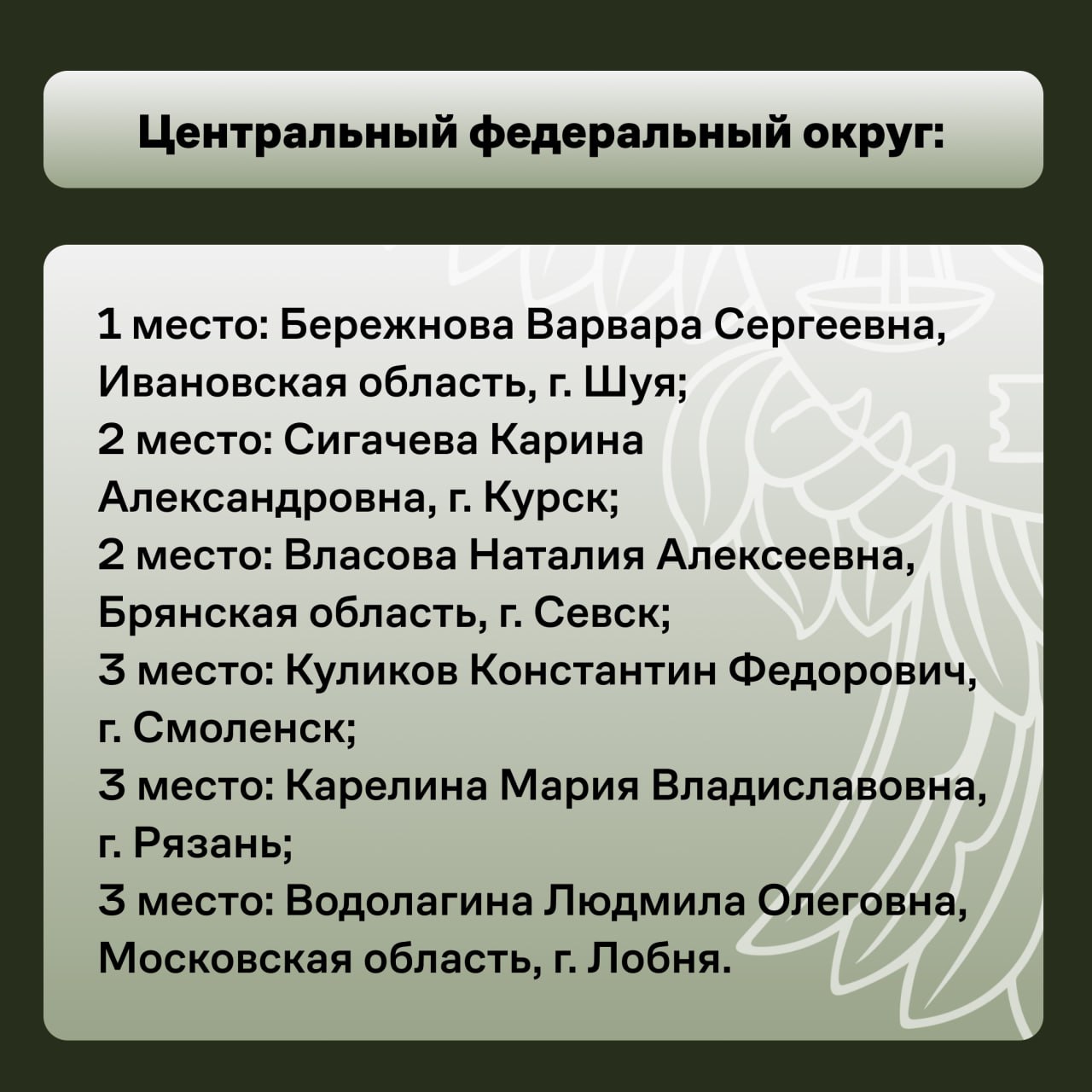 Центральный федеральный округ:

1 место: Бережнова Варвара Сергеевна, Ивановская область, г. Шуя;
2 место: Сигачева Карина Александровна, г. Курск;
2 место: Власова Наталия Алексеевна, Брянская область, г. Севск;
3 место: Куликов Константин Федорович, г. Смоленск;
3 место: Карелина Мария Владиславовна, г. Рязань;
3 место: Водолагина Людмила Олеговна, Московская область, г. Лобня.